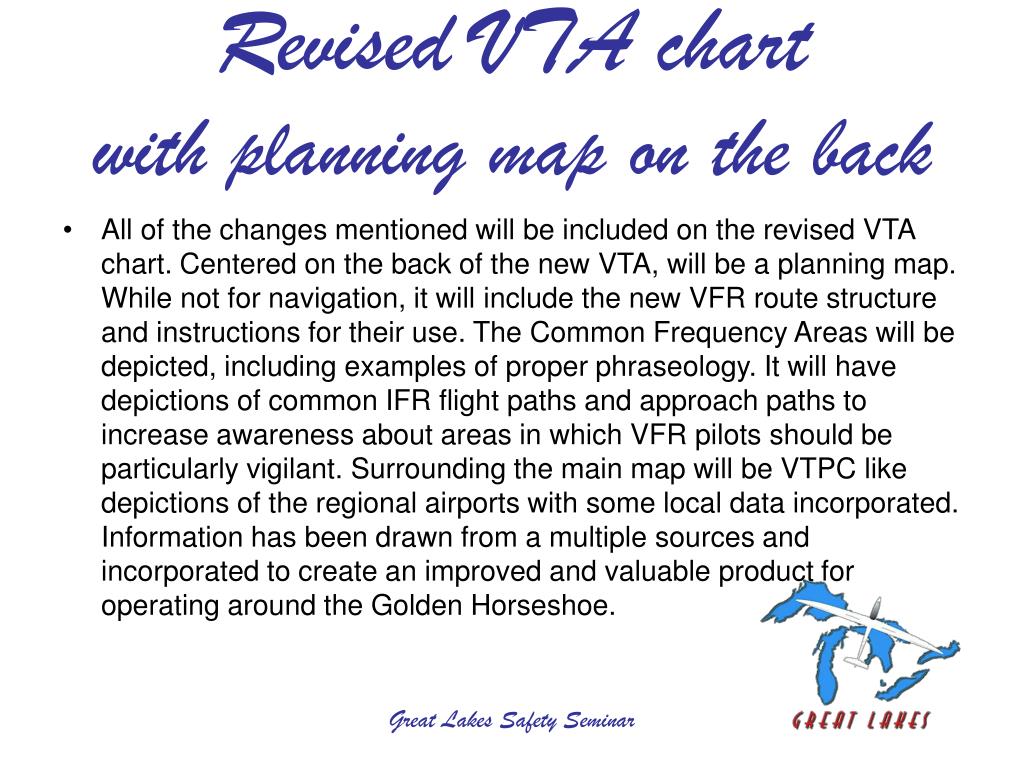 Revised VTA chart
with planning map on the back

• All of the changes mentioned will be included on the revised VTA chart. Centered on the back of the new VTA, will be a planning map. While not for navigation, it will include the new VFR route structure and instructions for their use. The Common Frequency Areas will be depicted, including examples of proper phraseology. It will have depictions of common IFR flight paths and approach paths to increase awareness about areas in which VFR pilots should be particularly vigilant. Surrounding the main map will be VTPC like depictions of the regional airports with some local data incorporated. Information has been drawn from a multiple sources and incorporated to create an improved and valuable product for operating around the Golden Horseshoe.

Great Lakes Safety Seminar

GREAT LAKES